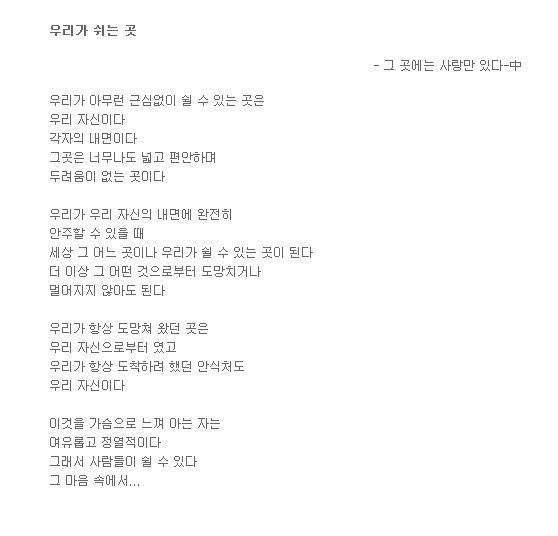 우리가 쉬는 곳

- 그 곳에는 사랑만 있다-中

우리가 아무런 근심없이 쉴 수 있는 곳은
우리 자신이다
각자의 내면이다
그곳은 너무나도 넓고 편안하며
두려움이 없는 곳이다

우리가 우리 자신의 내면에 완전히
안주할 수 있을 때
세상 그 어느 곳이나 우리가 쉴 수 있는 곳이 된다
더 이상 그 어떤 것으로부터 도망치거나
멀어지지 않아도 된다

우리가 항상 도망쳐 왔던 곳은
우리 자신으로부터 였고
우리가 항상 도착하려 했던 안식처도
우리 자신이다

이것을 가슴으로 느껴 아는 자는
여유롭고 정열적이다
그래서 사람들이 쉴 수 있다
그 마음 속에서...